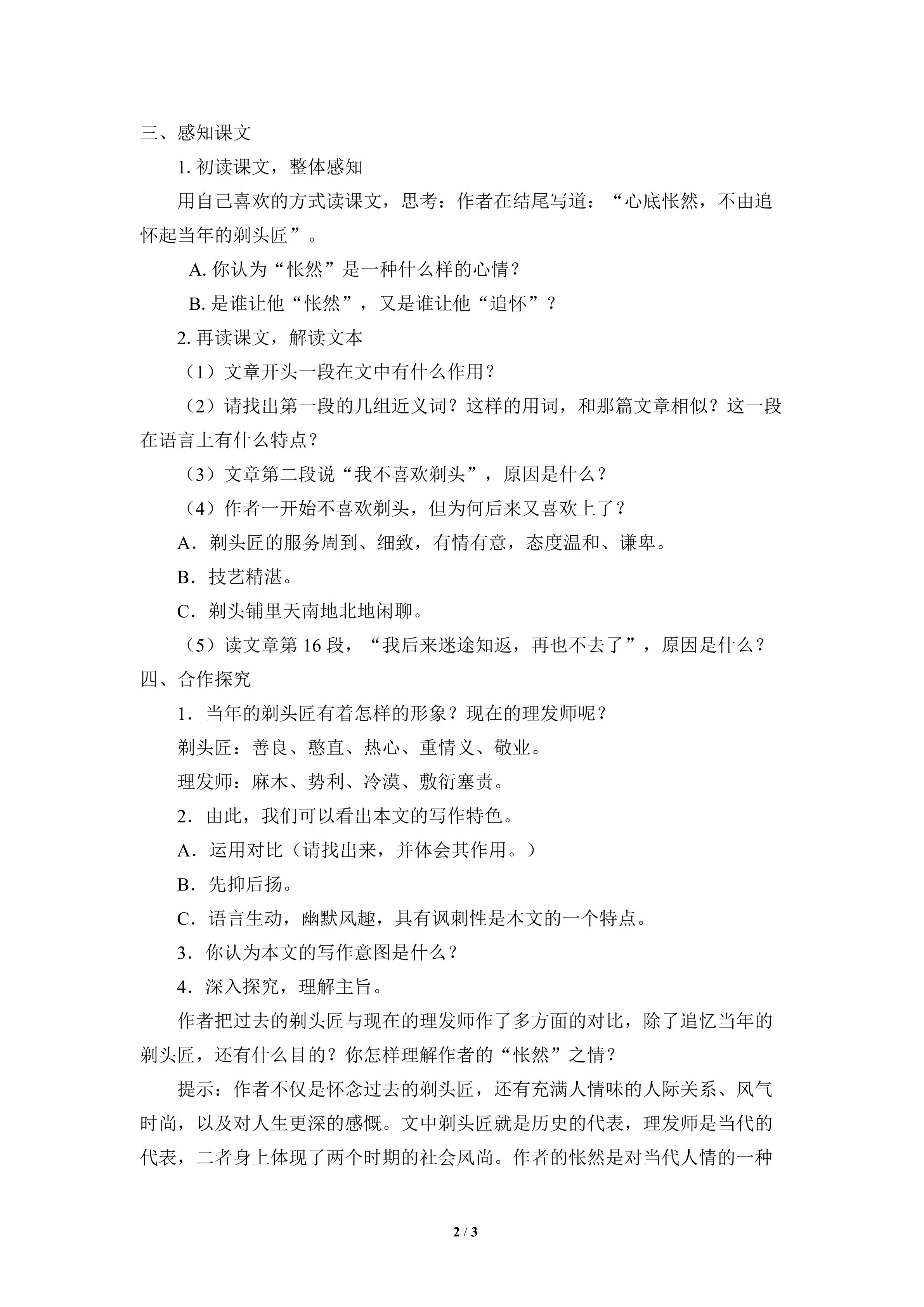 三、感知课文

1.初读课文，整体感知

用自己喜欢的方式读课文，思考：作者在结尾写道：“心底怅然，不由追怀起当年的剃头匠”。

A.你认为“怅然”是一种什么样的心情？

B.是谁让他“怅然”，又是谁让他“追怀”？

2.再读课文，解读文本

（1）文章开头一段在文中有什么作用？

（2）请找出第一段的几组近义词？这样的用词，和那篇文章相似？这一段在语言上有什么特点？

（3）文章第二段说“我不喜欢剃头”，原因是什么？

（4）作者一开始不喜欢剃头，但为何后来又喜欢上了？

A．剃头匠的服务周到、细致，有情有意，态度温和、谦卑。

B．技艺精湛。

C．剃头铺里天南地北地闲聊。

（5）读文章第16段，“我后来迷途知返，再也不去了”，原因是什么？

四、合作探究

1．当年的剃头匠有着怎样的形象？现在的理发师呢？

剃头匠：善良、憨直、热心、重情义、敬业。

理发师：麻木、势利、冷漠、敷衍塞责。

2．由此，我们可以看出本文的写作特色。

A．运用对比（请找出来，并体会其作用。）

B．先抑后扬。

C．语言生动，幽默风趣，具有讽刺性是本文的一个特点。

3．你认为本文的写作意图是什么？

4．深入探究，理解主旨。

作者把过去的剃头匠与现在的理发师作了多方面的对比，除了追忆当年的剃头匠，还有什么目的？你怎样理解作者的“怅然”之情？

提示：作者不仅是怀念过去的剃头匠，还有充满人情味的人际关系、风气时尚，以及对人生更深的感慨。文中剃头匠就是历史的代表，理发师是当代的代表，二者身上体现了两个时期的社会风尚。作者的怅然是对当代人情的一种

2 / 3